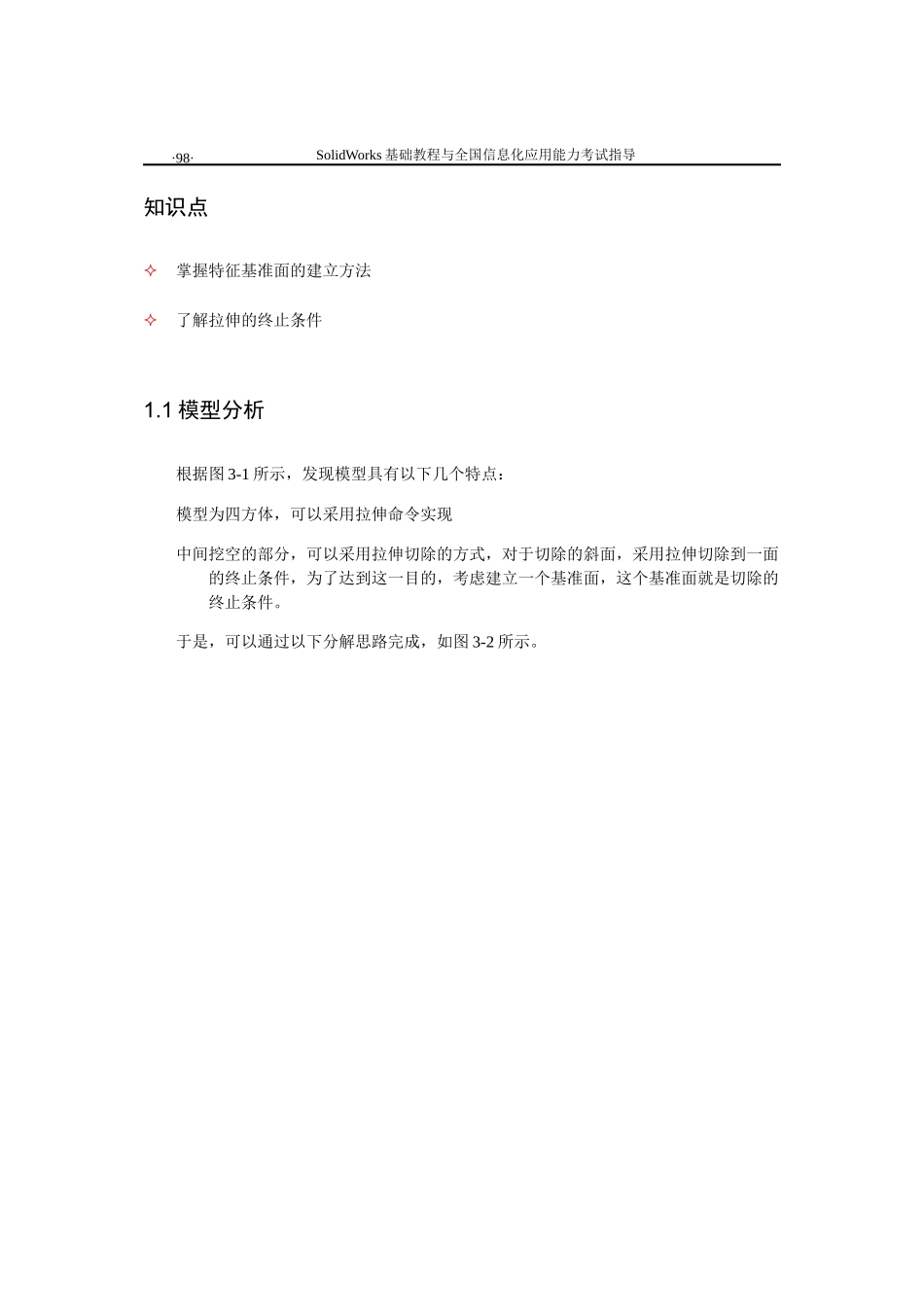 ·98· SolidWorks 基础教程与全国信息化应用能力考试指导

知识点

✧ 掌握特征基准面的建立方法

✧ 了解拉伸的终止条件

1.1 模型分析

根据图 3-1 所示，发现模型具有以下几个特点：

模型为四方体，可以采用拉伸命令实现

中间挖空的部分，可以采用拉伸切除的方式，对于切除的斜面，采用拉伸切除到一面的终止条件，为了达到这一目的，考虑建立一个基准面，这个基准面就是切除的终止条件。

于是，可以通过以下分解思路完成，如图 3-2 所示。